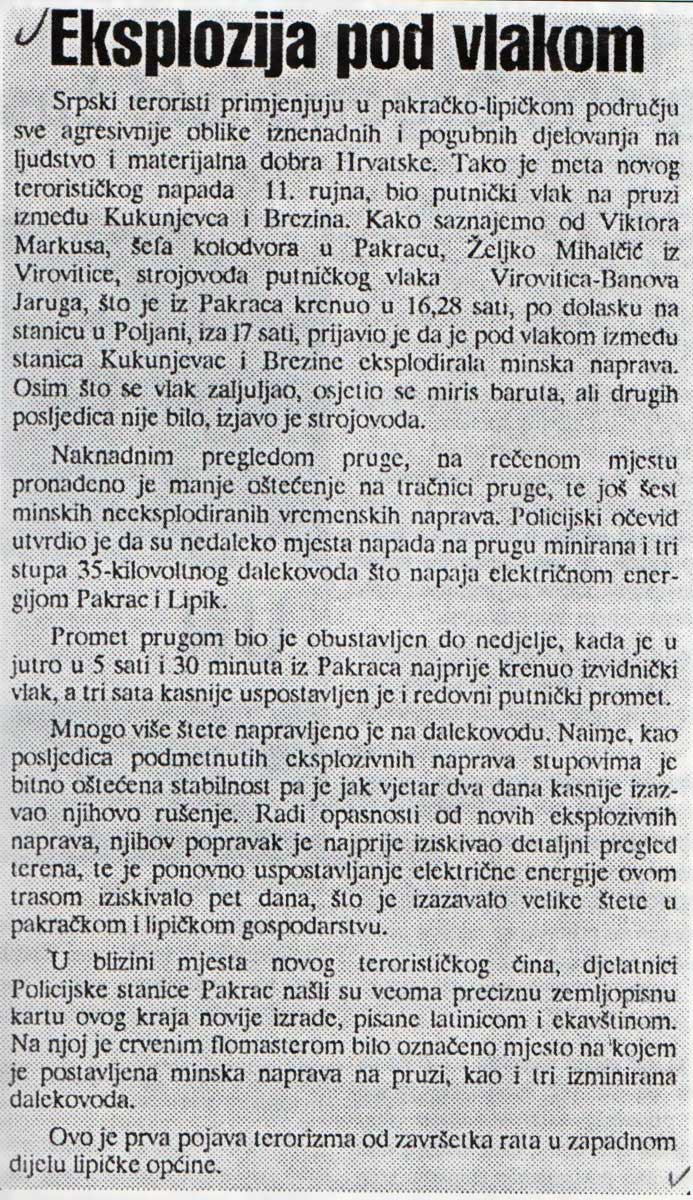 Eksplozija pod vlakom

Srpski teroristi primjenjuju u pakračko-lipičkom području sve agresivnije oblike iznenadnih i pogubnih djelovanja na ljudstvo i materijalna dobra Hrvatske. Tako je meta novog terorističkog napada 11. rujna, bio putnički vlak na pruzi između Kukunjevca i Brezina. Kako saznajemo od Viktora Markusa, šefa kolodvora u Pakracu, Željko Mihalčić iz Virovitice, strojovođa putničkog vlaka Virovitica-Banova Jaruga, što je iz Pakraca krenuo u 16,28 sati, po dolasku na stanicu u Poljani, iza 17 sati, prijavio je da je pod vlakom između stanica Kukunjevac i Brezine eksplodirala minska naprava. Osim što se vlak zaljuljao, osjetio se miris baruta, ali drugih posljedica nije bilo, izjavo je strojovođa.

Naknadnim pregledom pruge, na rečenom mjestu pronađeno je manje oštećenje na tračnici pruge, te još šest minskih neeksplodiranih vremenskih naprava. Policijski očevid utvrdio je da su nedaleko mjesta napada na prugu minirana i tri stupa 35-kilovoltnog dalekovoda što napaja električnom energijom Pakrac i Lipik.

Promet prugom bio je obustavljen do nedjelje, kada je u jutro u 5 sati i 30 minuta iz Pakraca najprije krenuo izvidnički vlak, a tri sata kasnije uspostavljen je i redovni putnički promet.

Mnogo više štete napravljeno je na dalekovodu. Naime, kao posljedica podmetnutih eksplozivnih naprava stupovima je bitno oštećena stabilnost pa je jak vjetar dva dana kasnije izazvao njihovo rušenje. Radi opasnosti od novih eksplozivnih naprava, njihov popravak je najprije iziskivao detaljni pregled terena, te je ponovno uspostavljanje električne energije ovom trasom iziskivalo pet dana, što je izazavalo velike štete u pakračkom i lipičkom gospodarstvu.

U blizini mjesta novog terorističkog čina, djelatnici Policijske stanice Pakrac našli su veoma preciznu zemljopisnu kartu ovog kraja novije izrade, pisane latinicom i ekavštinom. Na njoj je crvenim flomasterom bilo označeno mjesto na kojem je postavljena minska naprava na pruzi, kao i tri izminirana dalekovoda.

Ovo je prva pojava terorizma od završetka rata u zapadnom dijelu lipičke općine.